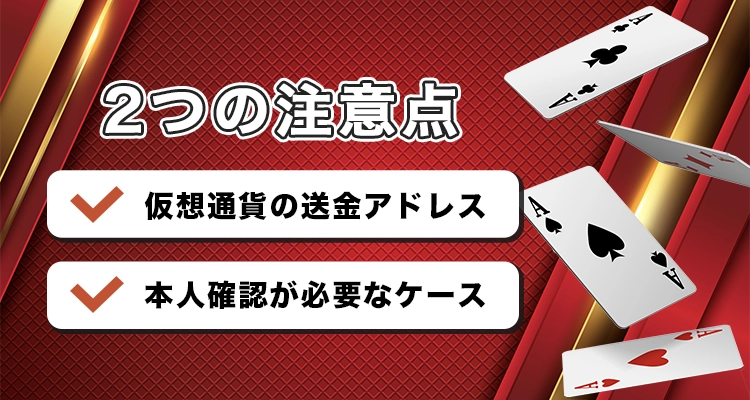 2つの注意点

仮想通貨の送金アドレス

本人確認が必要なケース

A

A

A

A

A

A